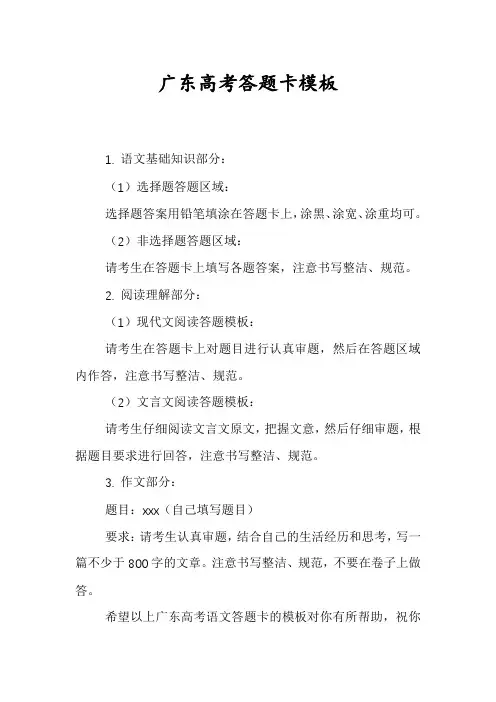 广东高考答题卡模板

1. 语文基础知识部分：

（1）选择题答题区域：

选择题答案用铅笔填涂在答题卡上，涂黑、涂宽、涂重均可。

（2）非选择题答题区域：

请考生在答题卡上填写各题答案，注意书写整洁、规范。

2. 阅读理解部分：

（1）现代文阅读答题模板：

请考生在答题卡上对题目进行认真审题，然后在答题区域内作答，注意书写整洁、规范。

（2）文言文阅读答题模板：

请考生仔细阅读文言文原文，把握文意，然后仔细审题，根据题目要求进行回答，注意书写整洁、规范。

3. 作文部分：

题目：xxx（自己填写题目）

要求：请考生认真审题，结合自己的生活经历和思考，写一篇不少于800字的文章。注意书写整洁、规范，不要在卷子上做答。

希望以上广东高考语文答题卡的模板对你有所帮助，祝你